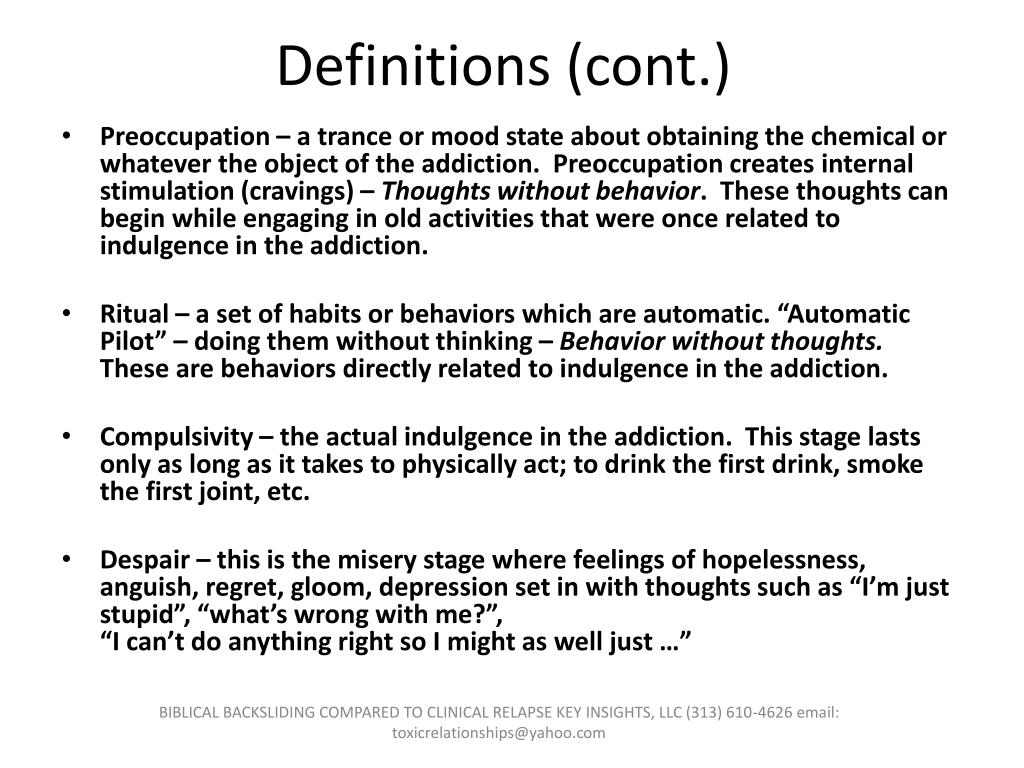 Definitions (cont.)

• Preoccupation – a trance or mood state about obtaining the chemical or whatever the object of the addiction. Preoccupation creates internal stimulation (cravings) – Thoughts without behavior. These thoughts can begin while engaging in old activities that were once related to indulgence in the addiction.

• Ritual – a set of habits or behaviors which are automatic. “Automatic Pilot” – doing them without thinking – Behavior without thoughts. These are behaviors directly related to indulgence in the addiction.

• Compulsivity – the actual indulgence in the addiction. This stage lasts only as long as it takes to physically act; to drink the first drink, smoke the first joint, etc.

• Despair – this is the misery stage where feelings of hopelessness, anguish, regret, gloom, depression set in with thoughts such as “I’m just stupid”, “what’s wrong with me?”,
“I can’t do anything right so I might as well just …”

BIBLICAL BACKSLIDING COMPARED TO CLINICAL RELAPSE KEY INSIGHTS, LLC (313) 610-4626 email: toxicrelationships@yahoo.com